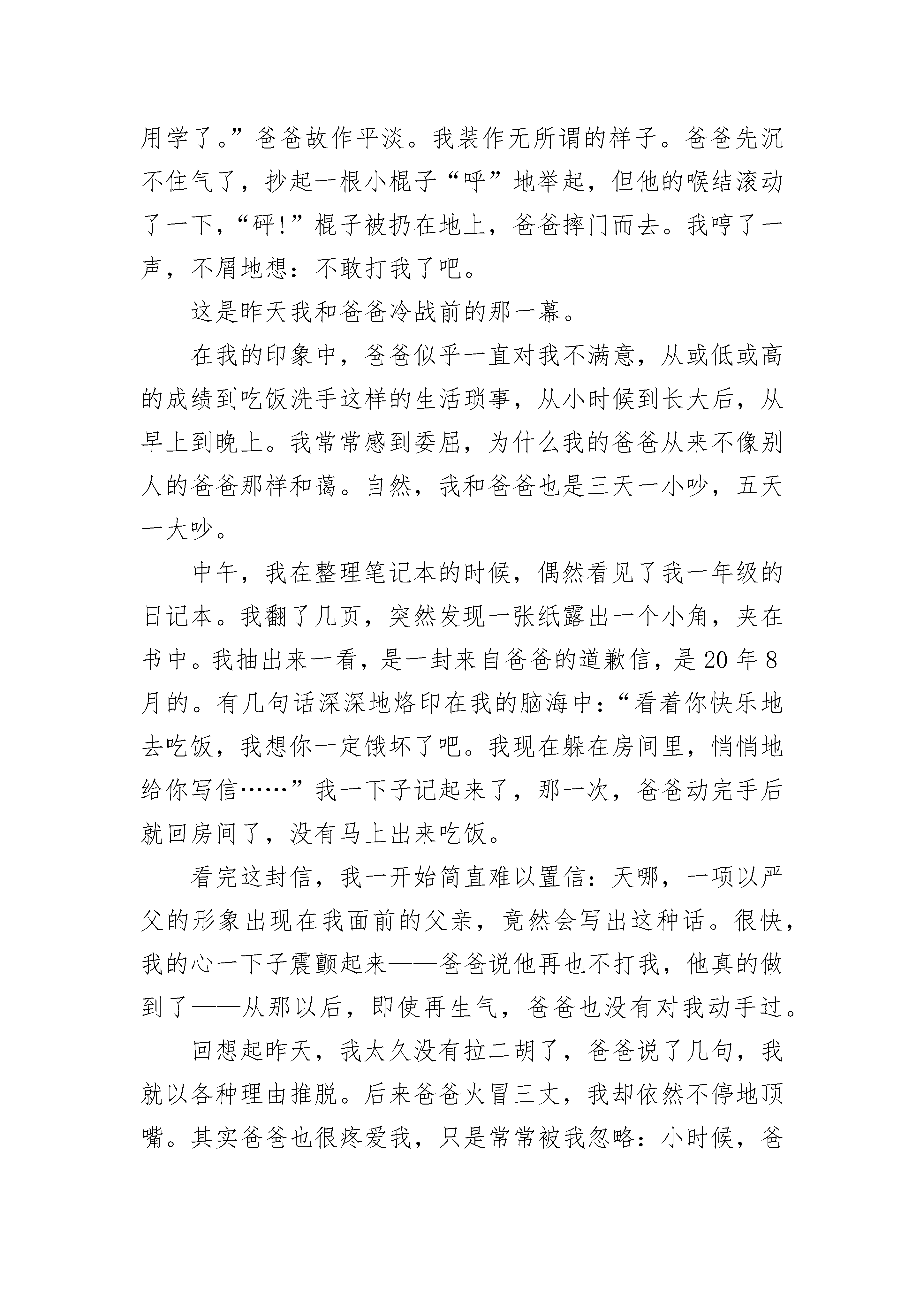 用学了。”爸爸故作平淡。我装作无所谓的样子。爸爸先沉不住气了，抄起一根小棍子“呼”地举起，但他的喉结滚动了一下，“砰!”棍子被扔在地上，爸爸摔门而去。我哼了一声，不屑地想：不敢打我了吧。

这是昨天我和爸爸冷战前的那一幕。

在我的印象中，爸爸似乎一直对我不满意，从或低或高的成绩到吃饭洗手这样的生活琐事，从小时候到长大后，从早上到晚上。我常常感到委屈，为什么我的爸爸从来不像别人的爸爸那样和蔼。自然，我和爸爸也是三天一小吵，五天一大吵。

中午，我在整理笔记本的时候，偶然看见了我一年级的日记本。我翻了几页，突然发现一张纸露出一个小角，夹在书中。我抽出来一看，是一封来自爸爸的道歉信，是20年8月的。有几句话深深地烙印在我的脑海中：“看着你快乐地去吃饭，我想你一定饿坏了吧。我现在躲在房间里，悄悄地给你写信……”我一下子记起来了，那一次，爸爸动完手后就回房间了，没有马上出来吃饭。

看完这封信，我一开始简直难以置信：天哪，一项以严父的形象出现在我面前的父亲，竟然会写出这种话。很快，我的心一下子震颤起来——爸爸说他再也不打我，他真的做到了——从那以后，即使再生气，爸爸也没有对我动手过。

回想起昨天，我太久没有拉二胡了，爸爸说了几句，我就以各种理由推脱。后来爸爸火冒三丈，我却依然不停地顶嘴。其实爸爸也很疼爱我，只是常常被我忽略：小时候，爸